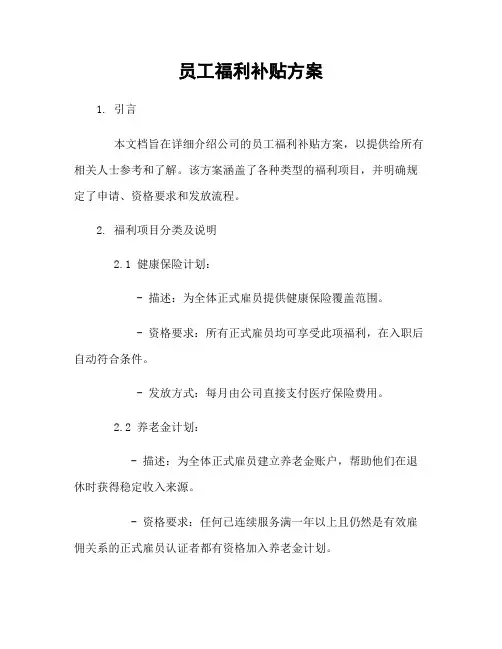 员工福利补贴方案

1. 引言

本文档旨在详细介绍公司的员工福利补贴方案，以提供给所有相关人士参考和了解。该方案涵盖了各种类型的福利项目，并明确规定了申请、资格要求和发放流程。

2. 福利项目分类及说明

2.1 健康保险计划：

- 描述：为全体正式雇员提供健康保险覆盖范围。

- 资格要求：所有正式雇员均可享受此项福利，在入职后自动符合条件。

- 发放方式：每月由公司直接支付医疗保险费用。

2.2 养老金计划：

- 描述：为全体正式雇员建立养老金账户，帮助他们在退休时获得稳定收入来源。

- 资格要求：任何已连续服务满一年以上且仍然是有效雇佣关系的正式雇员认证者都有资格加入养老金计划。